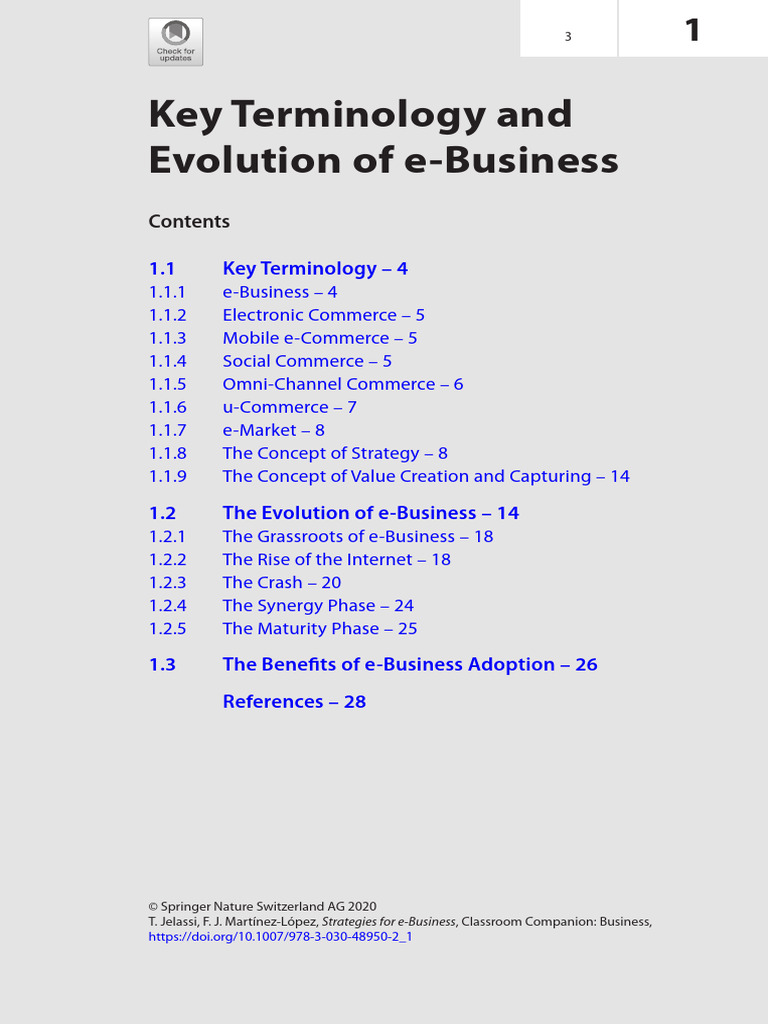 Check for updates

3

1

Key Terminology and Evolution of e-Business

Contents

1.1 Key Terminology – 4
1.1.1 e-Business – 4
1.1.2 Electronic Commerce – 5
1.1.3 Mobile e-Commerce – 5
1.1.4 Social Commerce – 5
1.1.5 Omni-Channel Commerce – 6
1.1.6 u-Commerce – 7
1.1.7 e-Market – 8
1.1.8 The Concept of Strategy – 8
1.1.9 The Concept of Value Creation and Capturing – 14

1.2 The Evolution of e-Business – 14
1.2.1 The Grassroots of e-Business – 18
1.2.2 The Rise of the Internet – 18
1.2.3 The Crash – 20
1.2.4 The Synergy Phase – 24
1.2.5 The Maturity Phase – 25

1.3 The Benefits of e-Business Adoption – 26

References – 28

© Springer Nature Switzerland AG 2020
T. Jelassi, F. J. Martínez-López, Strategies for e-Business, Classroom Companion: Business,
https://doi.org/10.1007/978-3-030-48950-2_1